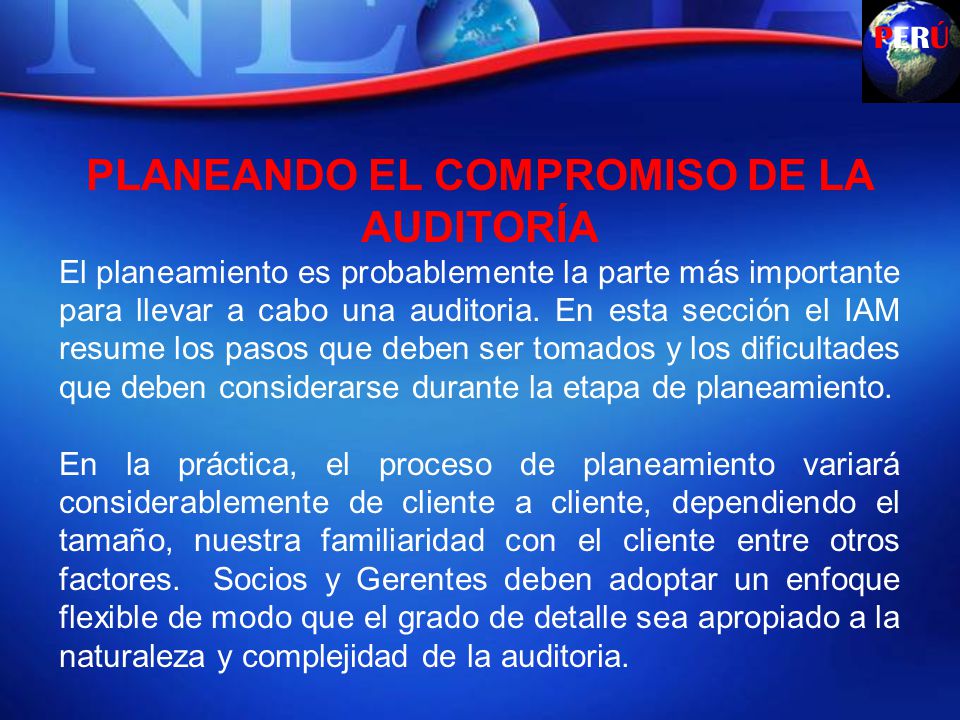 PERÚ

PLANEANDO EL COMPROMISO DE LA AUDITORÍA

El planeamiento es probablemente la parte más importante para llevar a cabo una auditoria. En esta sección el IAM resume los pasos que deben ser tomados y los dificultades que deben considerarse durante la etapa de planeamiento.

En la práctica, el proceso de planeamiento variará considerablemente de cliente a cliente, dependiendo el tamaño, nuestra familiaridad con el cliente entre otros factores. Socios y Gerentes deben adoptar un enfoque flexible de modo que el grado de detalle sea apropiado a la naturaleza y complejidad de la auditoria.